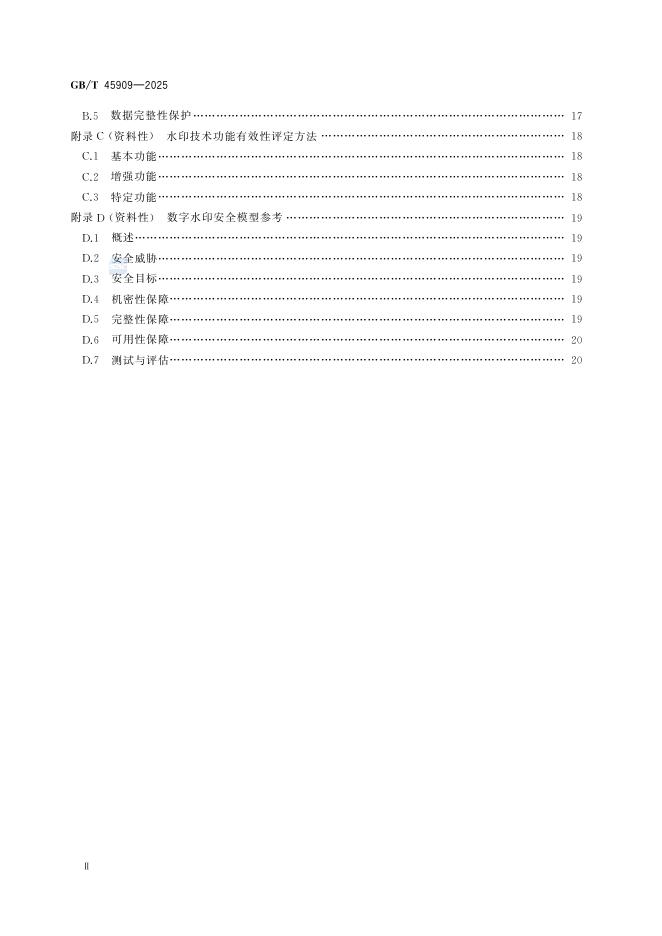 GB/T 45909—2025

B.5 数据完整性保护 …… 17
附录 C（资料性） 水印技术功能有效性评定方法 …… 18
C.1 基本功能 …… 18
C.2 增强功能 …… 18
C.3 特定功能 …… 18
附录 D（资料性） 数字水印安全模型参考 …… 19
D.1 概述 …… 19
D.2 安全威胁 …… 19
D.3 安全目标 …… 19
D.4 机密性保障 …… 19
D.5 完整性保障 …… 19
D.6 可用性保障 …… 20
D.7 测试与评估 …… 20

Ⅱ